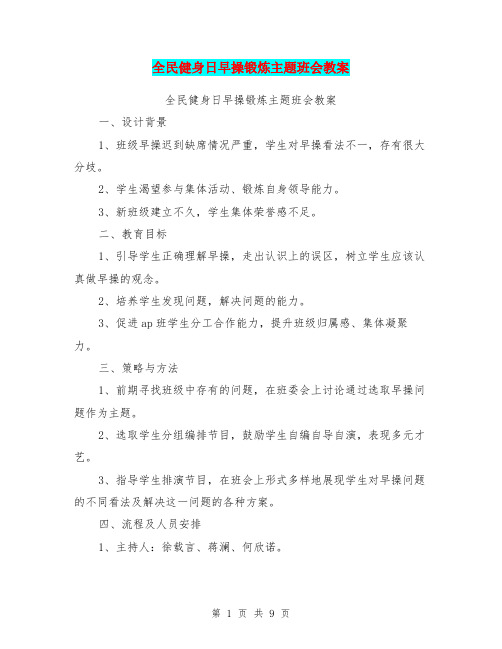 全民健身日早操锻炼主题班会教案

全民健身日早操锻炼主题班会教案

一、设计背景

1、班级早操迟到缺席情况严重，学生对早操看法不一，存有很大分歧。

2、学生渴望参与集体活动、锻炼自身领导能力。

3、新班级建立不久，学生集体荣誉感不足。

二、教育目标

1、引导学生正确理解早操，走出认识上的误区，树立学生应该认真做早操的观念。

2、培养学生发现问题，解决问题的能力。

3、促进ap班学生分工合作能力，提升班级归属感、集体凝聚力。

三、策略与方法

1、前期寻找班级中存有的问题，在班委会上讨论通过选取早操问题作为主题。

2、选取学生分组编排节目，鼓励学生自编自导自演，表现多元才艺。

3、指导学生排演节目，在班会上形式多样地展现学生对早操问题的不同看法及解决这一问题的各种方案。

四、流程及人员安排

1、主持人：徐载言、蒋澜、何欣诺。

第 1 页 共 9 页